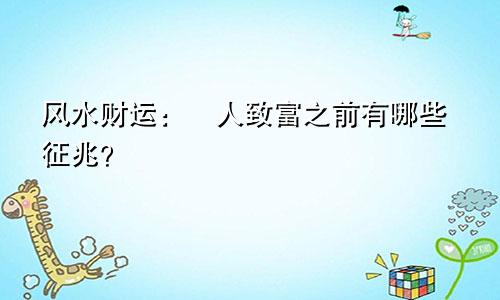 风水财运：　人致富之前有哪些征兆？